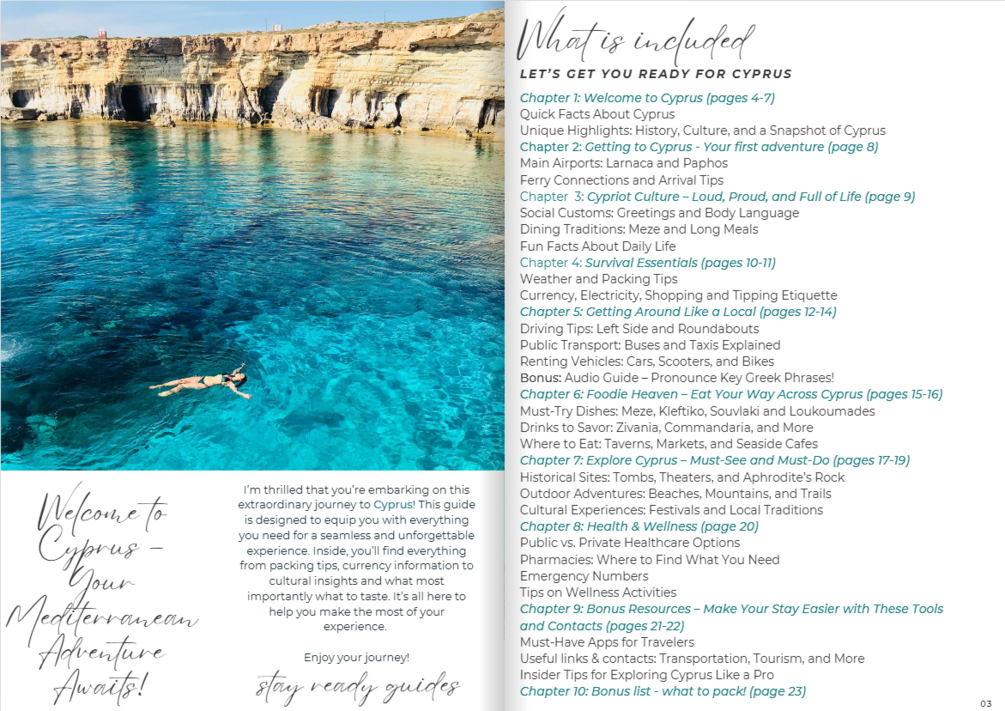 Welcome to Cyprus – Your Mediterranean Adventure Awaits!

I'm thrilled that you're embarking on this extraordinary journey to Cyprus! This guide is designed to equip you with everything you need for a seamless and unforgettable experience. Inside, you'll find everything from packing tips, currency information to cultural insights and what most importantly what to taste. It's all here to help you make the most of your experience.

Enjoy your journey!

stay ready guides

What is included

LET'S GET YOU READY FOR CYPRUS

Chapter 1: Welcome to Cyprus (pages 4-7)
Quick Facts About Cyprus
Unique Highlights: History, Culture, and a Snapshot of Cyprus
Chapter 2: Getting to Cyprus - Your first adventure (page 8)
Main Airports: Larnaca and Paphos
Ferry Connections and Arrival Tips
Chapter 3: Cypriot Culture – Loud, Proud, and Full of Life (page 9)
Social Customs: Greetings and Body Language
Dining Traditions: Meze and Long Meals
Fun Facts About Daily Life
Chapter 4: Survival Essentials (pages 10-11)
Weather and Packing Tips
Currency, Electricity, Shopping and Tipping Etiquette
Chapter 5: Getting Around Like a Local (pages 12-14)
Driving Tips: Left Side and Roundabouts
Public Transport: Buses and Taxis Explained
Renting Vehicles: Cars, Scooters, and Bikes
Bonus: Audio Guide – Pronounce Key Greek Phrases!
Chapter 6: Foodie Heaven – Eat Your Way Across Cyprus (pages 15-16)
Must-Try Dishes: Meze, Kleftiko, Souvlaki and Loukoumades
Drinks to Savor: Zivania, Commandaria, and More
Where to Eat: Taverns, Markets, and Seaside Cafes
Chapter 7: Explore Cyprus – Must-See and Must-Do (pages 17-19)
Historical Sites: Tombs, Theaters, and Aphrodite's Rock
Outdoor Adventures: Beaches, Mountains, and Trails
Cultural Experiences: Festivals and Local Traditions
Chapter 8: Health & Wellness (page 20)
Public vs. Private Healthcare Options
Pharmacies: Where to Find What You Need
Emergency Numbers
Tips on Wellness Activities
Chapter 9: Bonus Resources – Make Your Stay Easier with These Tools and Contacts (pages 21-22)
Must-Have Apps for Travelers
Useful links & contacts: Transportation, Tourism, and More
Insider Tips for Exploring Cyprus Like a Pro
Chapter 10: Bonus list - what to pack! (page 23)

03